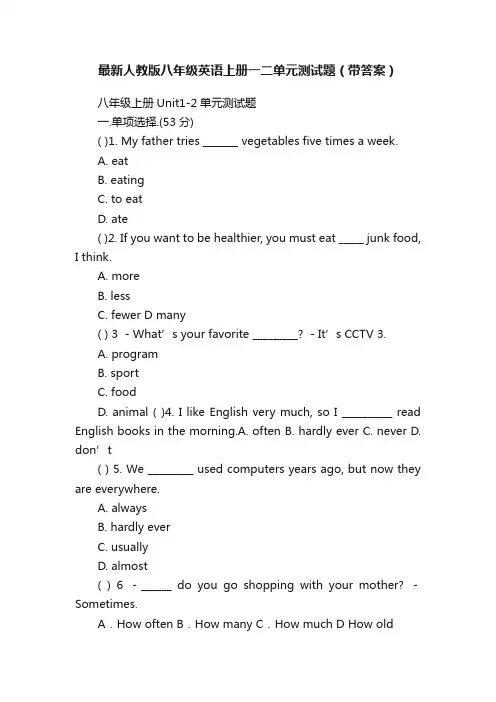 最新人教版八年级英语上册一二单元测试题（带答案）

八年级上册Unit1-2单元测试题

一.单项选择.(53分)

( )1. My father tries ____ vegetables five times a week.

A. eat

B. eating

C. to eat

D. ate

( )2. If you want to be healthier, you must eat ____ junk food, I think.

A. more

B. less

C. fewer D many

( ) 3 - What's your favorite ____? - It's CCTV 3.

A. program

B. sport

C. food

D. animal ( )4. I like English very much, so I ____ read English books in the morning.A. often B. hardly ever C. never D. don't

( ) 5. We ____ used computers years ago, but now they are everywhere.

A. always

B. hardly ever

C. usually

D. almost

( ) 6 - ____ do you go shopping with your mother? - Sometimes.

A . How often B . How many C . How much D How old